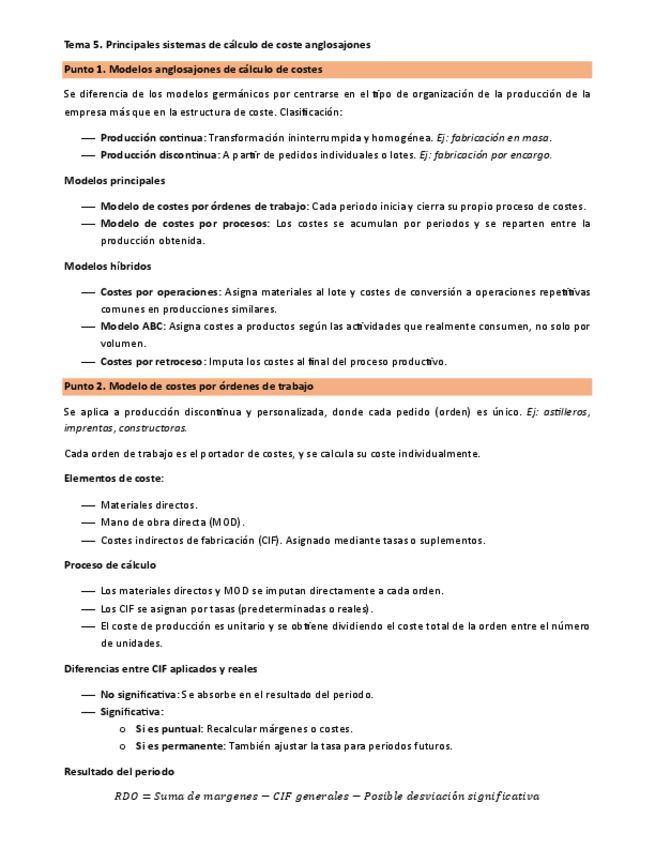 Tema 5. Principales sistemas de cálculo de coste anglosajones

Punto 1. Modelos anglosajones de cálculo de costes

Se diferencia de los modelos germánicos por centrarse en el tipo de organización de la producción de la empresa más que en la estructura de coste. Clasificación:

— Producción continua: Transformación ininterrumpida y homogénea. Ej: fabricación en masa.
— Producción discontinua: A partir de pedidos individuales o lotes. Ej: fabricación por encargo.

Modelos principales

— Modelo de costes por órdenes de trabajo: Cada periodo inicia y cierra su propio proceso de costes.
— Modelo de costes por procesos: Los costes se acumulan por periodos y se reparten entre la producción obtenida.

Modelos híbridos

— Costes por operaciones: Asigna materiales al lote y costes de conversión a operaciones repetitivas comunes en producciones similares.
— Modelo ABC: Asigna costes a productos según las actividades que realmente consumen, no solo por volumen.
— Costes por retroceso: Imputa los costes al final del proceso productivo.

Punto 2. Modelo de costes por órdenes de trabajo

Se aplica a producción discontinua y personalizada, donde cada pedido (orden) es único. Ej: astilleros, imprentas, constructoras.

Cada orden de trabajo es el portador de costes, y se calcula su coste individualmente.

Elementos de coste:

— Materiales directos.
— Mano de obra directa (MOD).
— Costes indirectos de fabricación (CIF). Asignado mediante tasas o suplementos.

Proceso de cálculo

— Los materiales directos y MOD se imputan directamente a cada orden.
— Los CIF se asignan por tasas (predeterminadas o reales).
— El coste de producción es unitario y se obtiene dividiendo el coste total de la orden entre el número de unidades.

Diferencias entre CIF aplicados y reales

— No significativa: Se absorbe en el resultado del periodo.
— Significativa:
o Si es puntual: Recalcular márgenes o costes.
o Si es permanente: También ajustar la tasa para periodos futuros.

Resultado del periodo

$RDO = Suma\ de\ margenes - CIF\ generales - Posible\ desviación\ significativa$